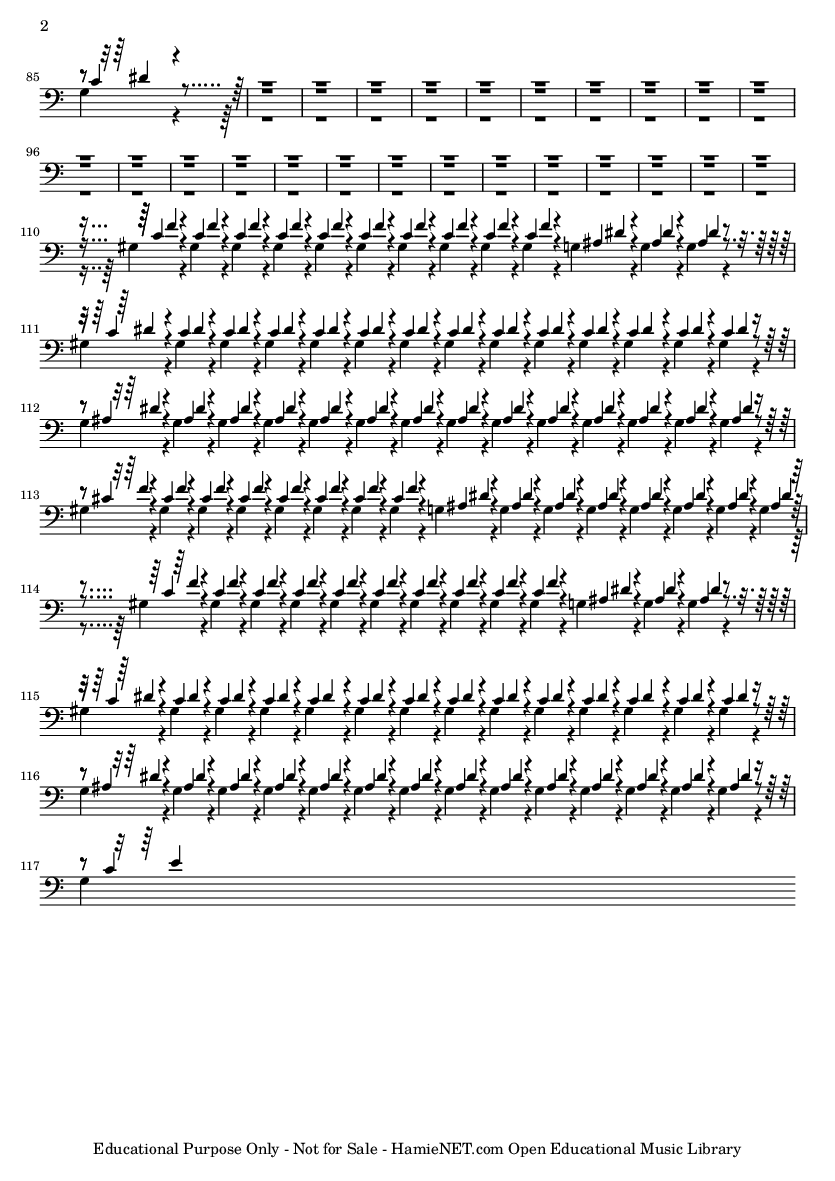 2

85

96

110

111

112

113

114

115

116

117

Educational Purpose Only - Not for Sale - HamieNET.com Open Educational Music Library